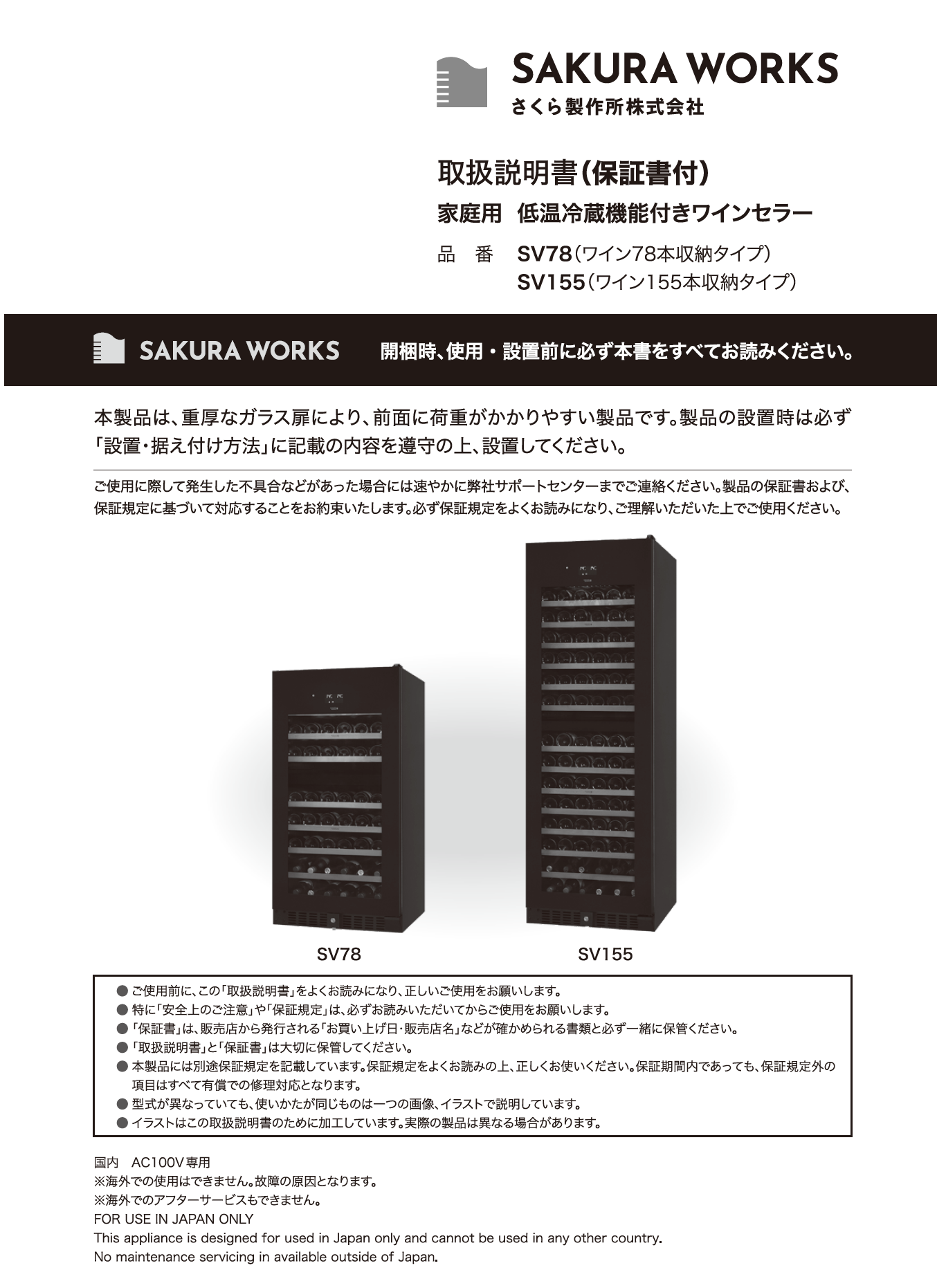 SAKURA WORKS
さくら製作所株式会社

取扱説明書(保証書付)

家庭用 低温冷蔵機能付きワインセラー

品 番 SV78(ワイン78本収納タイプ)
SV155(ワイン155本収納タイプ)

SAKURA WORKS 開梱時、使用・設置前に必ず本書をすべてお読みください。

本製品は、重厚なガラス扉により、前面に荷重がかかりやすい製品です。製品の設置時は必ず「設置・据え付け方法」に記載の内容を遵守の上、設置してください。

ご使用に際して発生した不具合などがあった場合には速やかに弊社サポートセンターまでご連絡ください。製品の保証書および、保証規定に基づいて対応することをお約束いたします。必ず保証規定をよくお読みになり、ご理解いただいた上でご使用ください。

SV78

SV155

● ご使用前に、この「取扱説明書」をよくお読みになり、正しいご使用をお願いします。
● 特に「安全上のご注意」や「保証規定」は、必ずお読みいただいてからご使用をお願いします。
● 「保証書」は、販売店から発行される「お買い上げ日・販売店名」などが確かめられる書類と必ず一緒に保管ください。
● 「取扱説明書」と「保証書」は大切に保管してください。
● 本製品には別途保証規定を記載しています。保証規定をよくお読みの上、正しくお使いください。保証期間内であっても、保証規定外の項目はすべて有償での修理対応となります。
● 型式が異なっていても、使いかたが同じものは一つの画像、イラストで説明しています。
● イラストはこの取扱説明書のために加工しています。実際の製品は異なる場合があります。

国内 AC100V専用
※海外での使用はできません。故障の原因となります。
※海外でのアフターサービスもできません。
FOR USE IN JAPAN ONLY
This appliance is designed for used in Japan only and cannot be used in any other country.
No maintenance servicing in available outside of Japan.